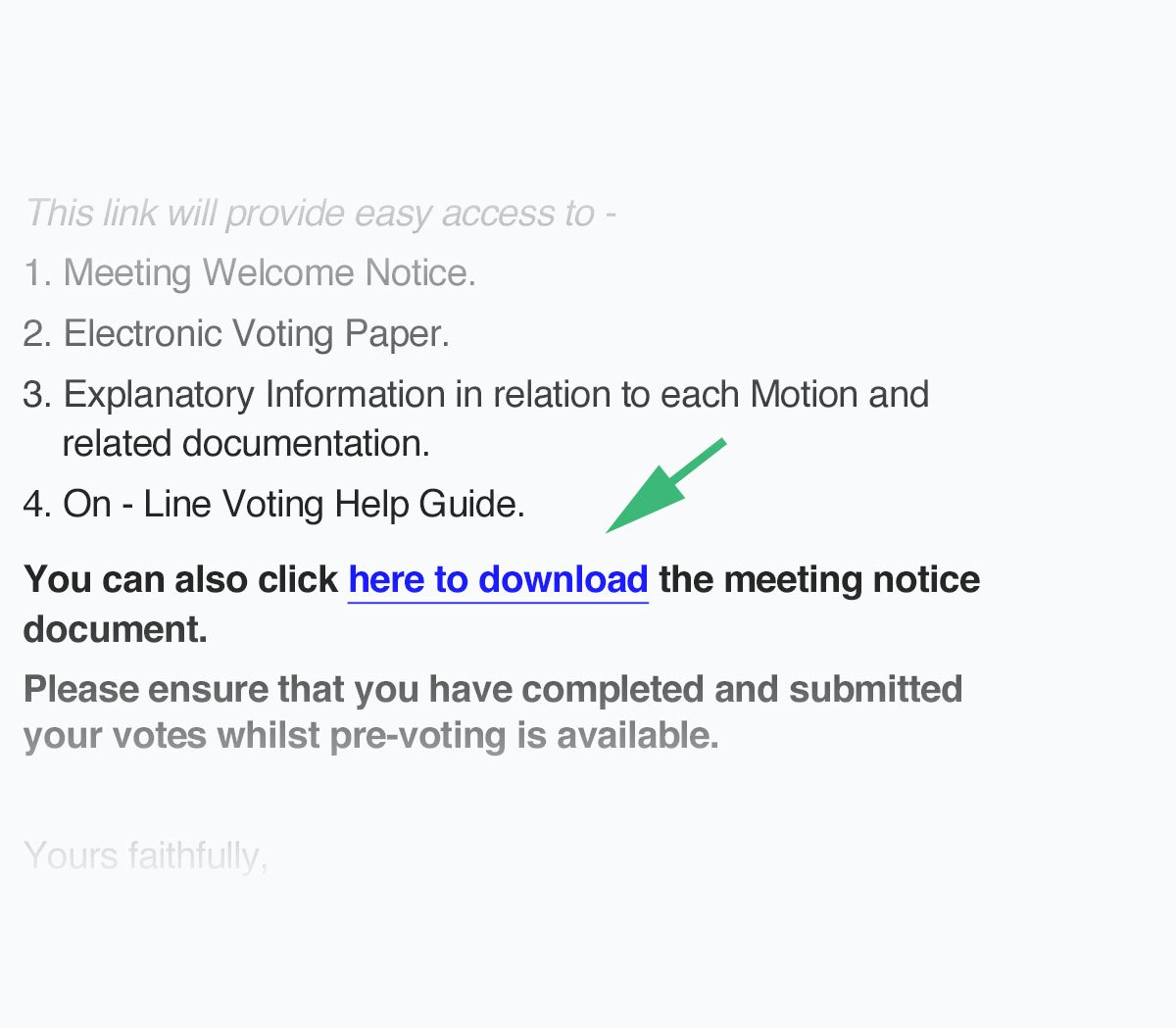 This link will provide easy access to -

1. Meeting Welcome Notice.

2. Electronic Voting Paper.

3. Explanatory Information in relation to each Motion and related documentation.

4. On - Line Voting Help Guide.

You can also click here to download the meeting notice document.

Please ensure that you have completed and submitted your votes whilst pre-voting is available.

Yours faithfully,